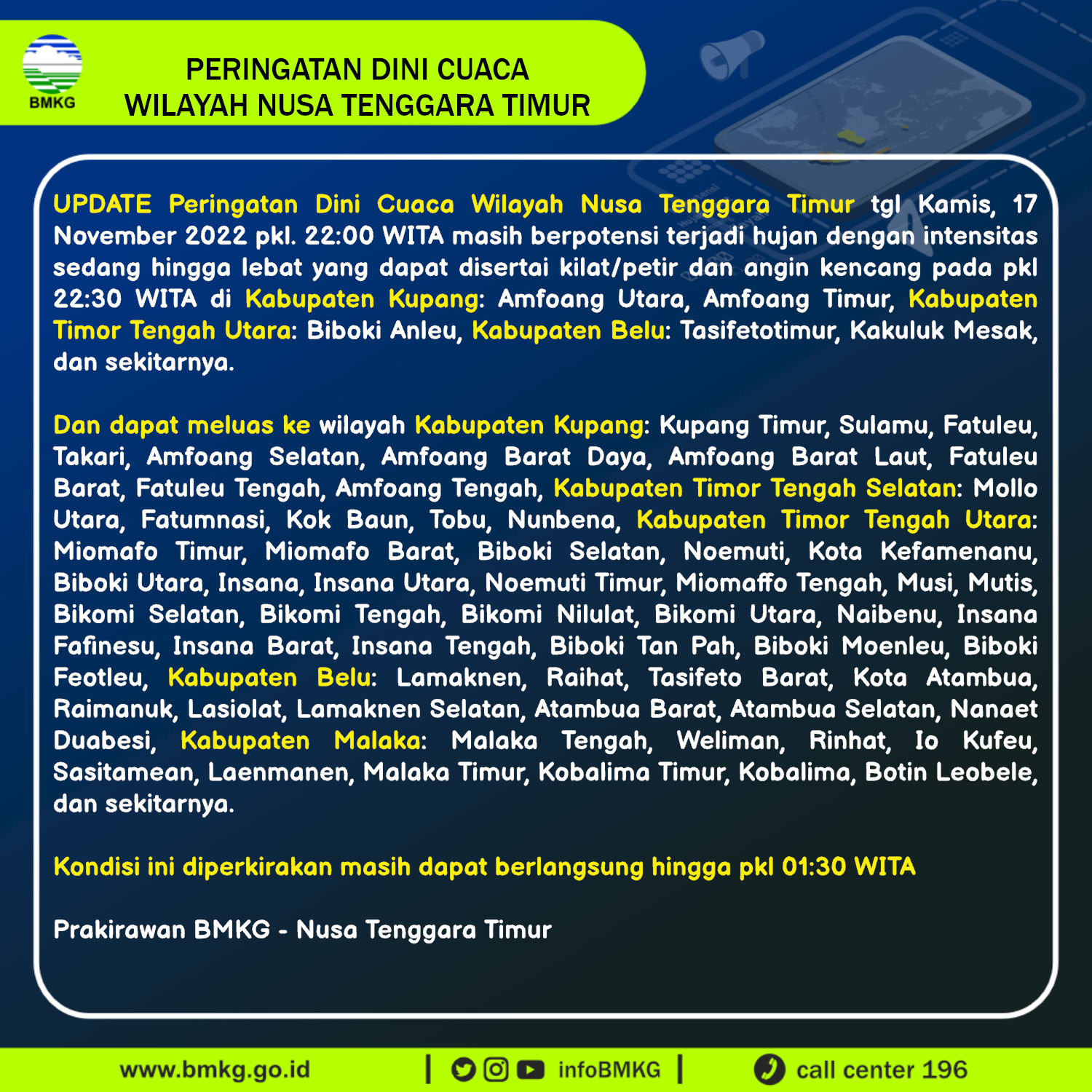 BMKG

PERINGATAN DINI CUACA
WILAYAH NUSA TENGGARA TIMUR

UPDATE Peringatan Dini Cuaca Wilayah Nusa Tenggara Timur tgl Kamis, 17 November 2022 pkl. 22:00 WITA masih berpotensi terjadi hujan dengan intensitas sedang hingga lebat yang dapat disertai kilat/petir dan angin kencang pada pkl 22:30 WITA di Kabupaten Kupang: Amfoang Utara, Amfoang Timur, Kabupaten Timor Tengah Utara: Biboki Anleu, Kabupaten Belu: Tasifetotimur, Kakuluk Mesak, dan sekitarnya.

Dan dapat meluas ke wilayah Kabupaten Kupang: Kupang Timur, Sulamu, Fatuleu, Takari, Amfoang Selatan, Amfoang Barat Daya, Amfoang Barat Laut, Fatuleu Barat, Fatuleu Tengah, Amfoang Tengah, Kabupaten Timor Tengah Selatan: Mollo Utara, Fatumnasi, Kok Baun, Tobu, Nunbena, Kabupaten Timor Tengah Utara: Miomafo Timur, Miomafo Barat, Biboki Selatan, Noemuti, Kota Kefamenanu, Biboki Utara, Insana, Insana Utara, Noemuti Timur, Miomaffo Tengah, Musi, Mutis, Bikomi Selatan, Bikomi Tengah, Bikomi Nilulat, Bikomi Utara, Naibenu, Insana Fafinesu, Insana Barat, Insana Tengah, Biboki Tan Pah, Biboki Moenleu, Biboki Feotleu, Kabupaten Belu: Lamaknen, Raihat, Tasifeto Barat, Kota Atambua, Raimanuk, Lasiolat, Lamaknen Selatan, Atambua Barat, Atambua Selatan, Nanaet Duabesi, Kabupaten Malaka: Malaka Tengah, Weliman, Rinhat, Io Kufeu, Sasitamean, Laenmanen, Malaka Timur, Kobalima Timur, Kobalima, Botin Leobele, dan sekitarnya.

Kondisi ini diperkirakan masih dapat berlangsung hingga pkl 01:30 WITA

Prakirawan BMKG - Nusa Tenggara Timur

www.bmkg.go.id | infoBMKG | call center 196